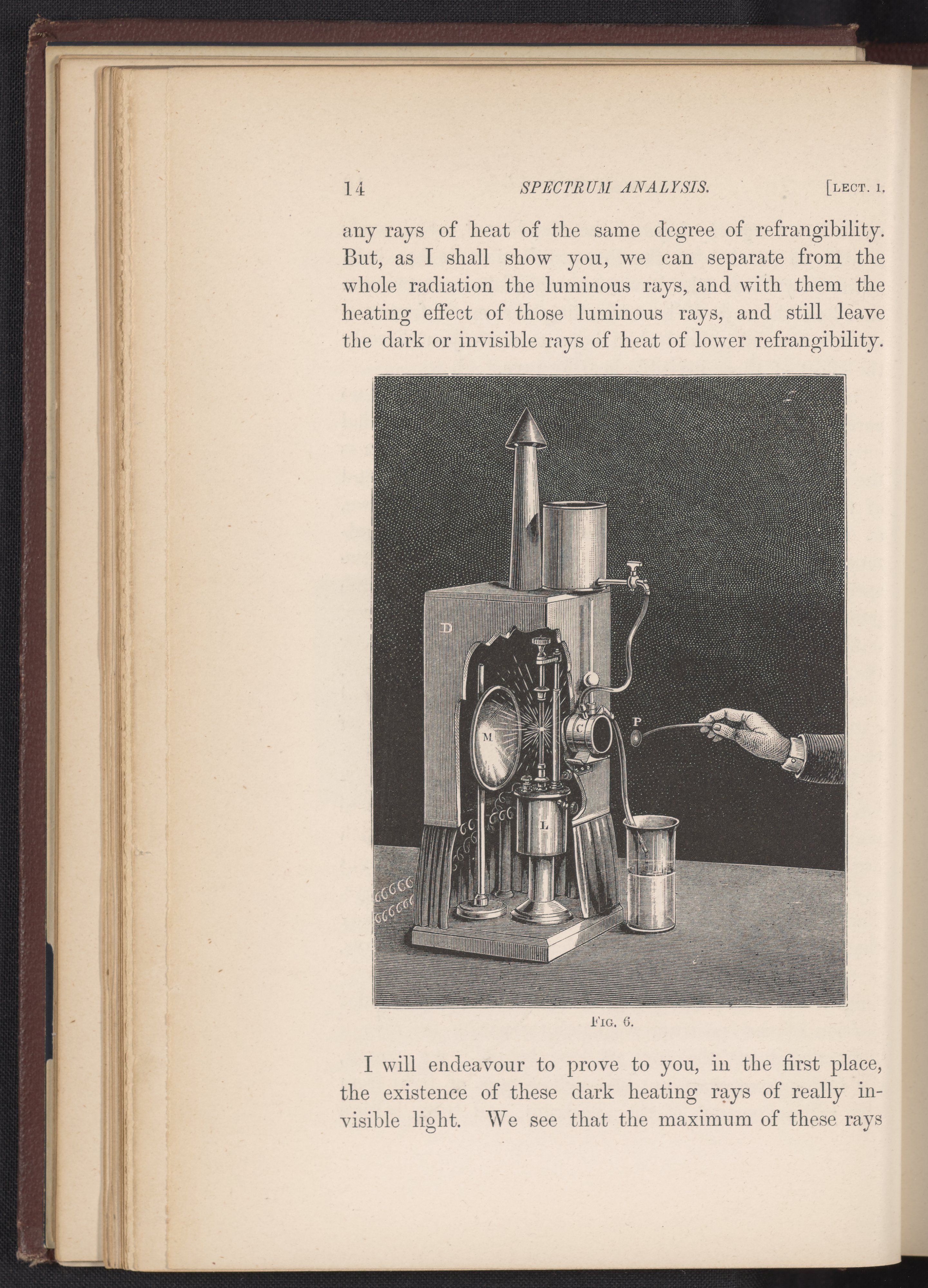 14 SPECTRUM ANALYSIS. [LECT. I.

any rays of heat of the same degree of refrangibility. But, as I shall show you, we can separate from the whole radiation the luminous rays, and with them the heating effect of those luminous rays, and still leave the dark or invisible rays of heat of lower refrangibility.

D

M

C

P

L

FIG. 6.

I will endeavour to prove to you, in the first place, the existence of these dark heating rays of really invisible light. We see that the maximum of these rays